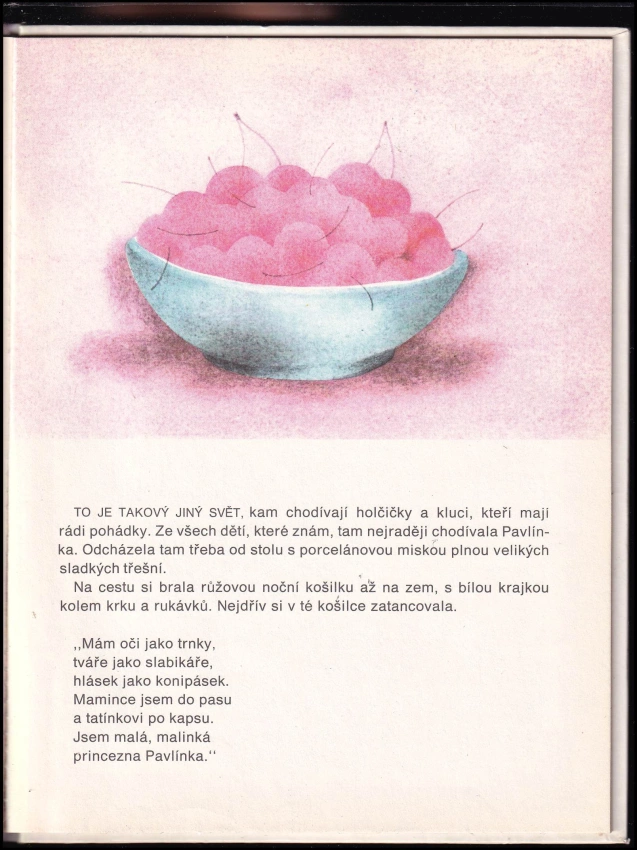 TO JE TAKOVÝ JINÝ SVĚT, kam chodívají holčičky a kluci, kteří maji rádi pohádky. Ze všech dětí, které znám, tam nejraději chodívala Pavlínka. Odcházela tam třeba od stolu s porcelánovou miskou plnou velikých sladkých třešní.

Na cestu si brala růžovou noční košilku až na zem, s bílou krajkou kolem krku a rukávků. Nejdřív si v té košilce zatancovala.

,,Mám oči jako trnky,
tváře jako slabikáře,
hlásek jako konipásek.
Mamince jsem do pasu
a tatínkovi po kapsu.
Jsem malá, malinká
princezna Pavlínka.''